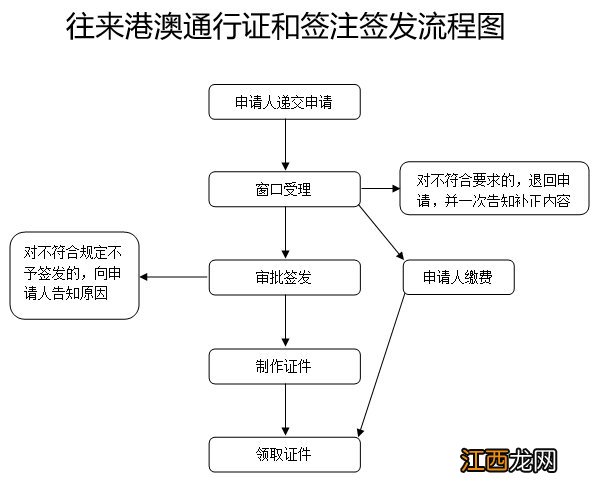 往来港澳通行证和签注签发流程图

申请人递交申请

窗口受理

对不符合要求的，退回申请，并一次告知补正内容

对不符合规定不予签发的，向申请人告知原因

审批签发

申请人缴费

制作证件

领取证件

江西龙网